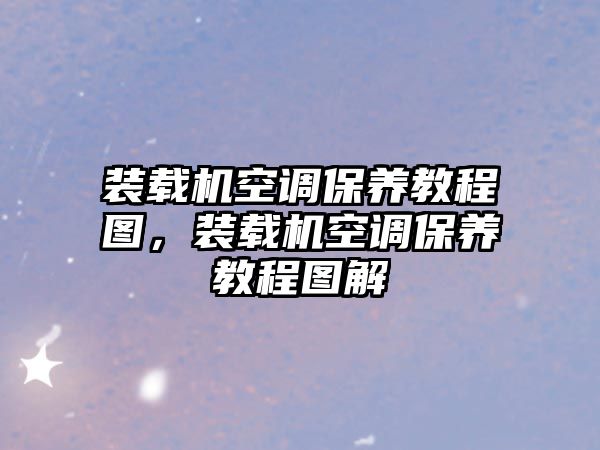 装载机空调保养教程图，装载机空调保养教程图解